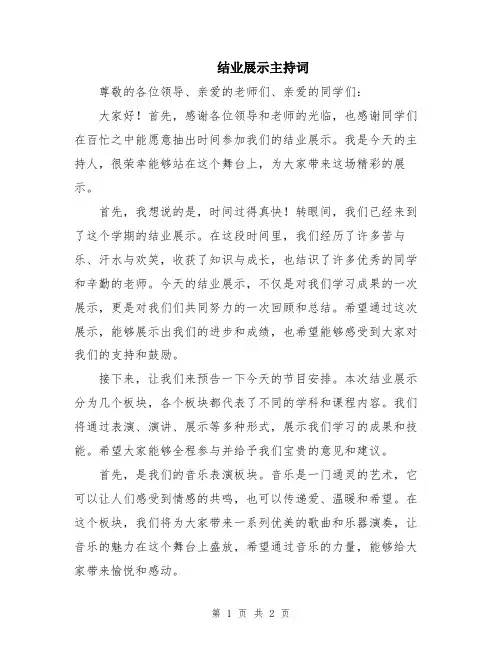 结业展示主持词

尊敬的各位领导、亲爱的老师们、亲爱的同学们：

大家好！首先，感谢各位领导和老师的光临，也感谢同学们在百忙之中能愿意抽出时间参加我们的结业展示。我是今天的主持人，很荣幸能够站在这个舞台上，为大家带来这场精彩的展示。

首先，我想说的是，时间过得真快！转眼间，我们已经来到了这个学期的结业展示。在这段时间里，我们经历了许多苦与乐、汗水与欢笑，收获了知识与成长，也结识了许多优秀的同学和辛勤的老师。今天的结业展示，不仅是对我们学习成果的一次展示，更是对我们们共同努力的一次回顾和总结。希望通过这次展示，能够展示出我们的进步和成绩，也希望能够感受到大家对我们的支持和鼓励。

接下来，让我们来预告一下今天的节目安排。本次结业展示分为几个板块，各个板块都代表了不同的学科和课程内容。我们将通过表演、演讲、展示等多种形式，展示我们学习的成果和技能。希望大家能够全程参与并给予我们宝贵的意见和建议。

首先，是我们的音乐表演板块。音乐是一门通灵的艺术，它可以让人们感受到情感的共鸣，也可以传递爱、温暖和希望。在这个板块，我们将为大家带来一系列优美的歌曲和乐器演奏，让音乐的魅力在这个舞台上盛放，希望通过音乐的力量，能够给大家带来愉悦和感动。

第 1 页 共 2 页